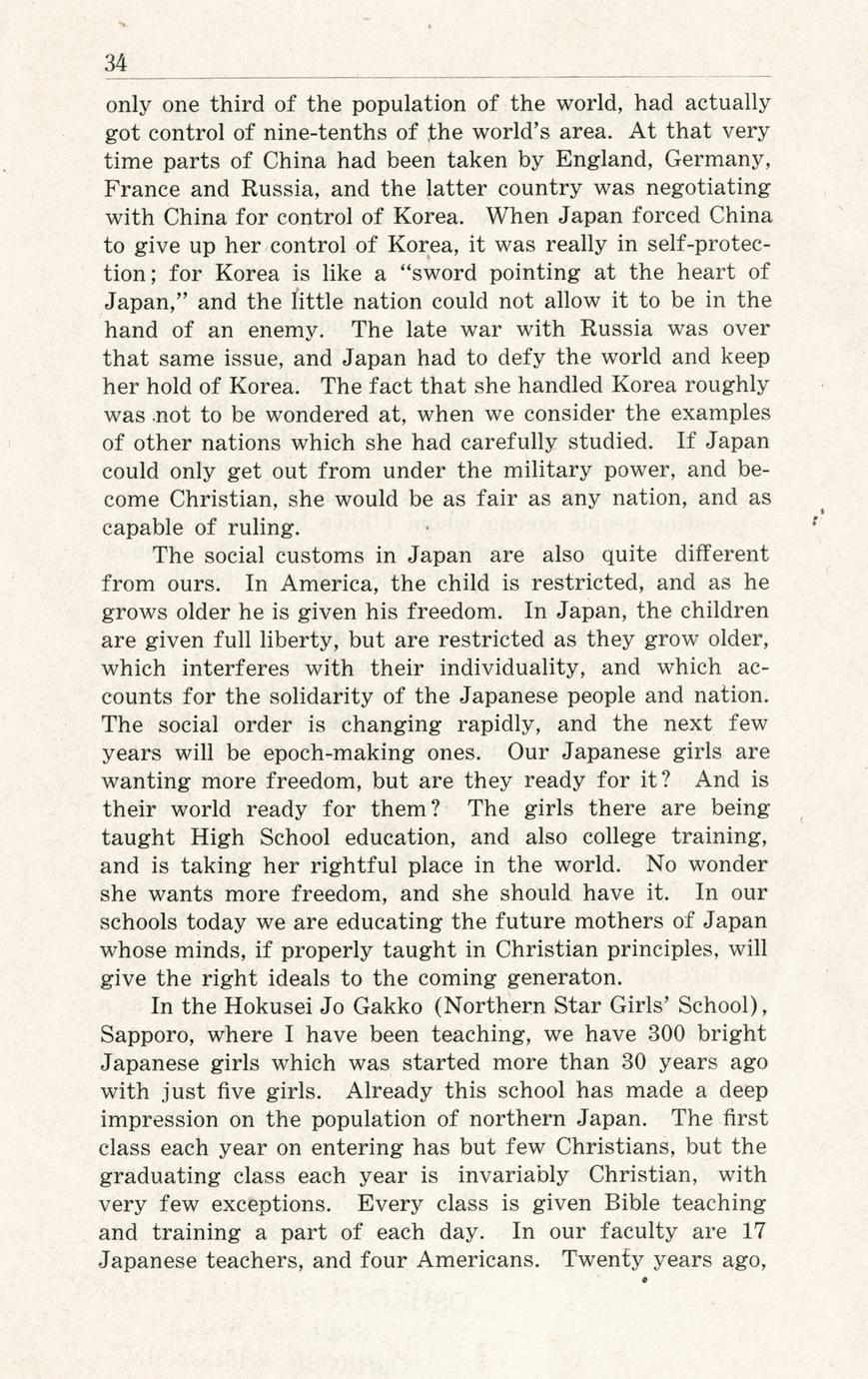 34

only one third of the population of the world, had actually got control of nine-tenths of the world's area. At that very time parts of China had been taken by England, Germany, France and Russia, and the latter country was negotiating with China for control of Korea. When Japan forced China to give up her control of Korea, it was really in self-protection; for Korea is like a "sword pointing at the heart of Japan," and the little nation could not allow it to be in the hand of an enemy. The late war with Russia was over that same issue, and Japan had to defy the world and keep her hold of Korea. The fact that she handled Korea roughly was not to be wondered at, when we consider the examples of other nations which she had carefully studied. If Japan could only get out from under the military power, and become Christian, she would be as fair as any nation, and as capable of ruling.

The social customs in Japan are also quite different from ours. In America, the child is restricted, and as he grows older he is given his freedom. In Japan, the children are given full liberty, but are restricted as they grow older, which interferes with their individuality, and which accounts for the solidarity of the Japanese people and nation. The social order is changing rapidly, and the next few years will be epoch-making ones. Our Japanese girls are wanting more freedom, but are they ready for it? And is their world ready for them? The girls there are being taught High School education, and also college training, and is taking her rightful place in the world. No wonder she wants more freedom, and she should have it. In our schools today we are educating the future mothers of Japan whose minds, if properly taught in Christian principles, will give the right ideals to the coming generaton.

In the Hokusei Jo Gakko (Northern Star Girls' School), Sapporo, where I have been teaching, we have 300 bright Japanese girls which was started more than 30 years ago with just five girls. Already this school has made a deep impression on the population of northern Japan. The first class each year on entering has but few Christians, but the graduating class each year is invariably Christian, with very few exceptions. Every class is given Bible teaching and training a part of each day. In our faculty are 17 Japanese teachers, and four Americans. Twenty years ago,